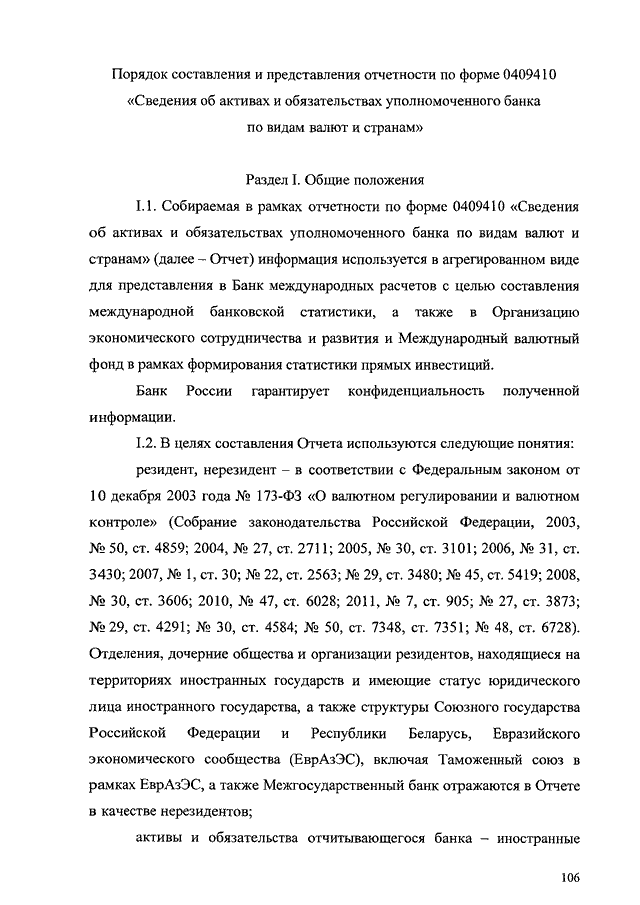 Порядок составления и представления отчетности по форме 0409410 «Сведения об активах и обязательствах уполномоченного банка по видам валют и странам»

Раздел I. Общие положения

I.1. Собираемая в рамках отчетности по форме 0409410 «Сведения об активах и обязательствах уполномоченного банка по видам валют и странам» (далее – Отчет) информация используется в агрегированном виде для представления в Банк международных расчетов с целью составления международной банковской статистики, а также в Организацию экономического сотрудничества и развития и Международный валютный фонд в рамках формирования статистики прямых инвестиций.

Банк России гарантирует конфиденциальность полученной информации.

I.2. В целях составления Отчета используются следующие понятия:

резидент, нерезидент – в соответствии с Федеральным законом от 10 декабря 2003 года № 173-ФЗ «О валютном регулировании и валютном контроле» (Собрание законодательства Российской Федерации, 2003, № 50, ст. 4859; 2004, № 27, ст. 2711; 2005, № 30, ст. 3101; 2006, № 31, ст. 3430; 2007, № 1, ст. 30; № 22, ст. 2563; № 29, ст. 3480; № 45, ст. 5419; 2008, № 30, ст. 3606; 2010, № 47, ст. 6028; 2011, № 7, ст. 905; № 27, ст. 3873; № 29, ст. 4291; № 30, ст. 4584; № 50, ст. 7348, ст. 7351; № 48, ст. 6728). Отделения, дочерние общества и организации резидентов, находящиеся на территориях иностранных государств и имеющие статус юридического лица иностранного государства, а также структуры Союзного государства Российской Федерации и Республики Беларусь, Евразийского экономического сообщества (ЕврАзЭС), включая Таможенный союз в рамках ЕврАзЭС, а также Межгосударственный банк отражаются в Отчете в качестве нерезидентов;

активы и обязательства отчитывающегося банка – иностранные

106